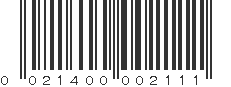 0 021400 002111